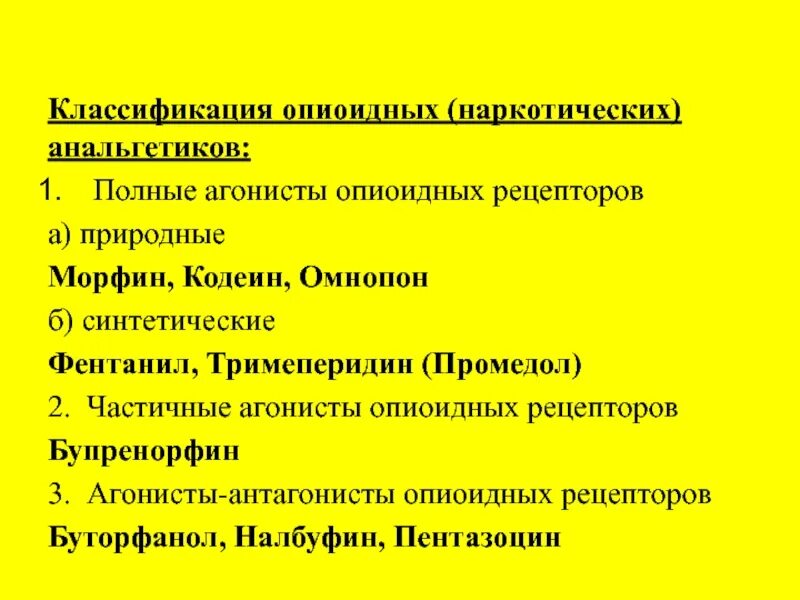 Классификация опиоидных (наркотических) анальгетиков:

1. Полные агонисты опиоидных рецепторов

а) природные

Морфин, Кодеин, Омнопон

б) синтетические

Фентанил, Тримеперидин (Промедол)

2. Частичные агонисты опиоидных рецепторов

Бупренорфин

3. Агонисты-антагонисты опиоидных рецепторов

Буторфанол, Налбуфин, Пентазоцин